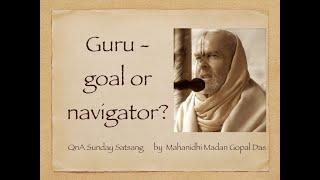 Guru - goal or navigator?

QnA Sunday Satsang by Mahanidhi Madan Gopal Das